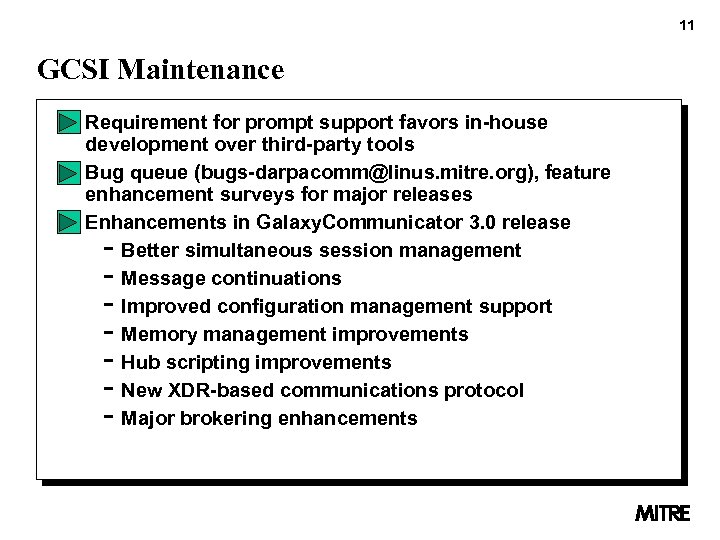 11

GCSI Maintenance

Requirement for prompt support favors in-house development over third-party tools

Bug queue (bugs-darpacomm@linus.mitre.org), feature enhancement surveys for major releases

Enhancements in GalaxyCommunicator 3.0 release

- Better simultaneous session management
- Message continuations
- Improved configuration management support
- Memory management improvements
- Hub scripting improvements
- New XDR-based communications protocol
- Major brokering enhancements

MITRE